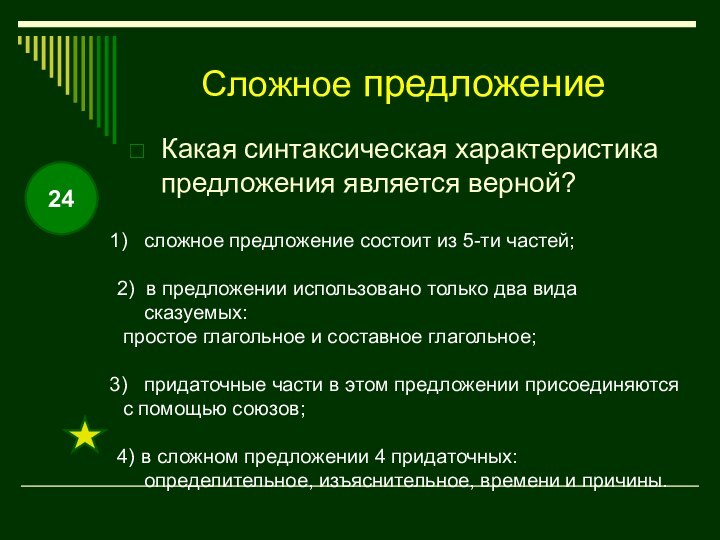 Сложное предложение

Какая синтаксическая характеристика предложения является верной?

24

1) сложное предложение состоит из 5-ти частей;

2) в предложении использовано только два вида сказуемых:
простое глагольное и составное глагольное;

3) придаточные части в этом предложении присоединяются с помощью союзов;

4) в сложном предложении 4 придаточных: определительное, изъяснительное, времени и причины.